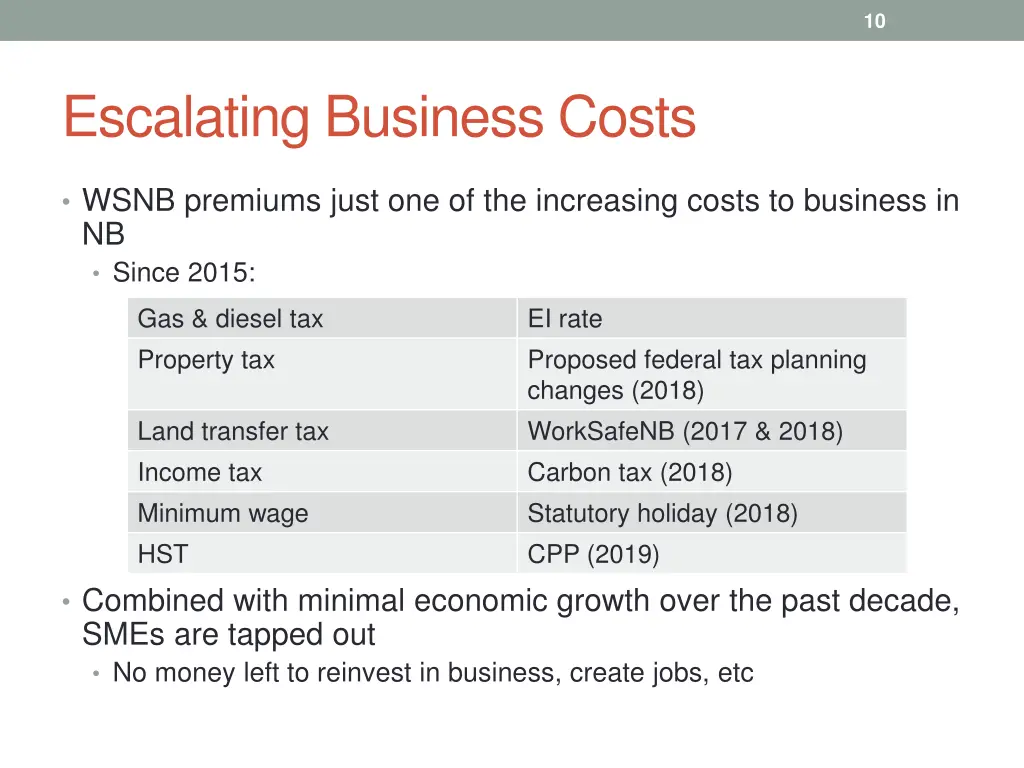 10

Escalating Business Costs

• WSNB premiums just one of the increasing costs to business in NB
  • Since 2015:

| Gas & diesel tax | EI rate |
|---|---|
| Property tax | Proposed federal tax planning changes (2018) |
| Land transfer tax | WorkSafeNB (2017 & 2018) |
| Income tax | Carbon tax (2018) |
| Minimum wage | Statutory holiday (2018) |
| HST | CPP (2019) |

• Combined with minimal economic growth over the past decade, SMEs are tapped out
  • No money left to reinvest in business, create jobs, etc